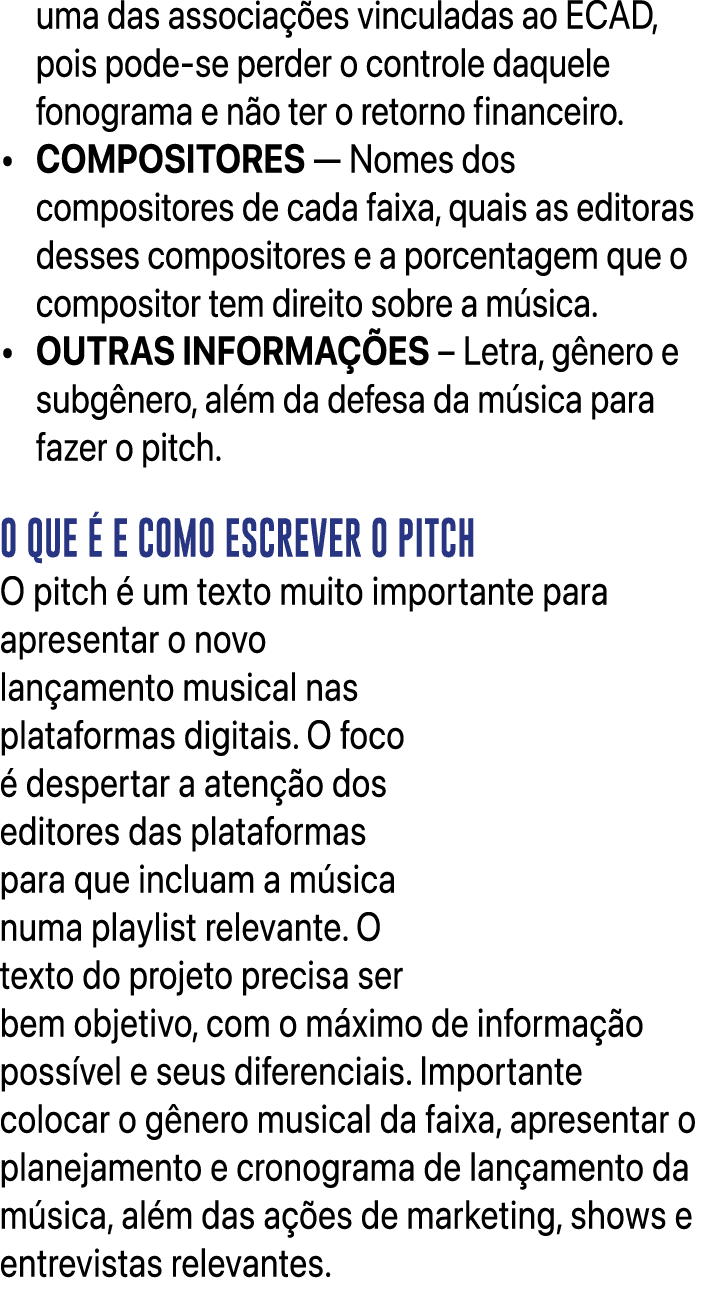 uma das associações vinculadas ao ECAD, pois pode-se perder o controle daquele fonograma e não ter o retorno financeiro.

• **COMPOSITORES** — Nomes dos compositores de cada faixa, quais as editoras desses compositores e a porcentagem que o compositor tem direito sobre a música.
• **OUTRAS INFORMAÇÕES** – Letra, gênero e subgênero, além da defesa da música para fazer o pitch.

O QUE É E COMO ESCREVER O PITCH

O pitch é um texto muito importante para apresentar o novo lançamento musical nas plataformas digitais. O foco é despertar a atenção dos editores das plataformas para que incluam a música numa playlist relevante. O texto do projeto precisa ser bem objetivo, com o máximo de informação possível e seus diferenciais. Importante colocar o gênero musical da faixa, apresentar o planejamento e cronograma de lançamento da música, além das ações de marketing, shows e entrevistas relevantes.